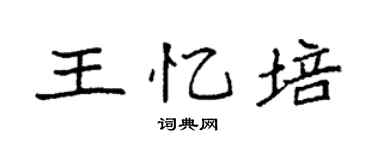 王忆培

词典网